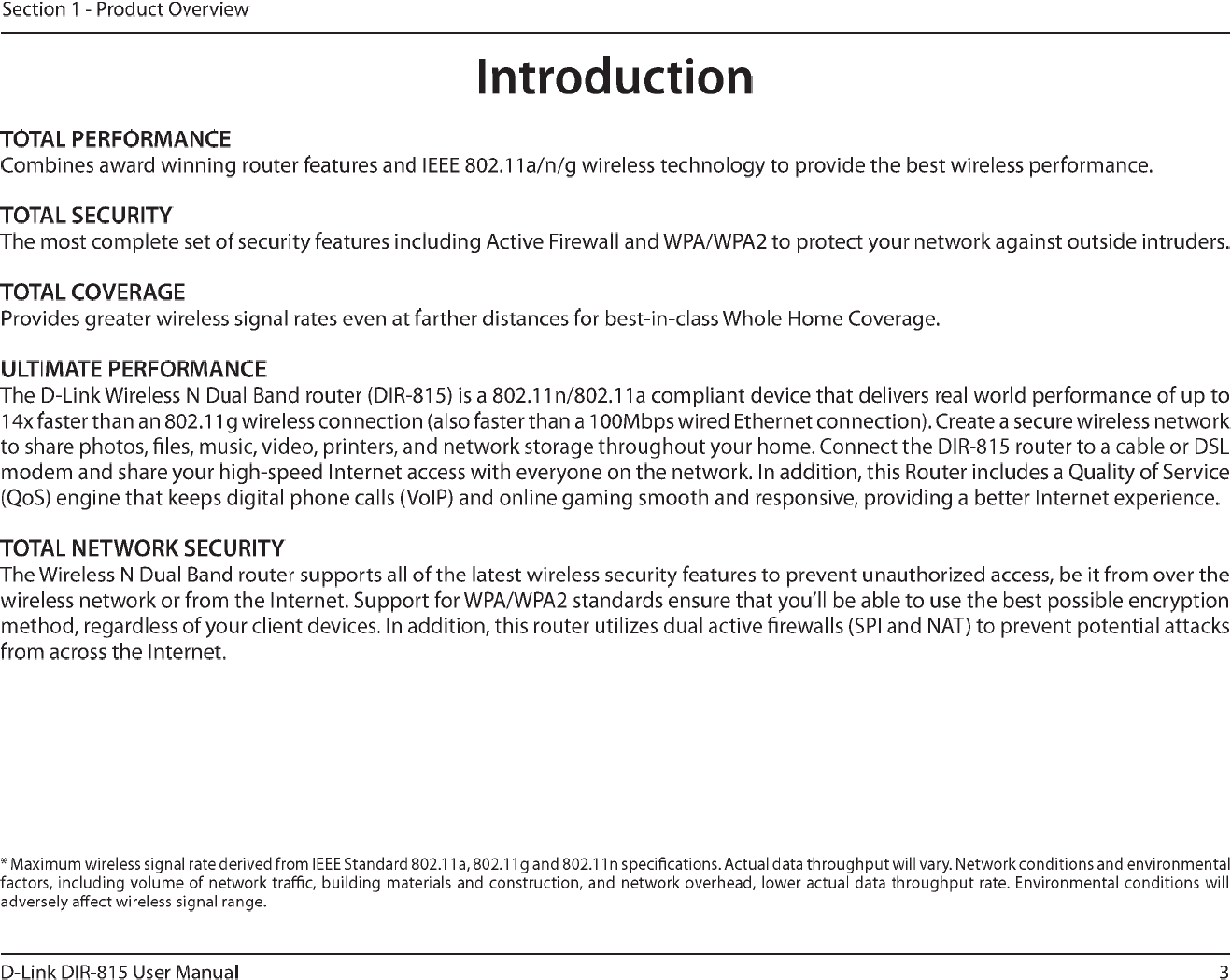 Section 1 - Product Overview

Introduction

TOTAL PERFORMANCE
Combines award winning router features and IEEE 802.11a/n/g wireless technology to provide the best wireless performance.

TOTAL SECURITY
The most complete set of security features including Active Firewall and WPA/WPA2 to protect your network against outside intruders.

TOTAL COVERAGE
Provides greater wireless signal rates even at farther distances for best-in-class Whole Home Coverage.

ULTIMATE PERFORMANCE
The D-Link Wireless N Dual Band router (DIR-815) is a 802.11n/802.11a compliant device that delivers real world performance of up to 14x faster than an 802.11g wireless connection (also faster than a 100Mbps wired Ethernet connection). Create a secure wireless network to share photos, files, music, video, printers, and network storage throughout your home. Connect the DIR-815 router to a cable or DSL modem and share your high-speed Internet access with everyone on the network. In addition, this Router includes a Quality of Service (QoS) engine that keeps digital phone calls (VoIP) and online gaming smooth and responsive, providing a better Internet experience.

TOTAL NETWORK SECURITY
The Wireless N Dual Band router supports all of the latest wireless security features to prevent unauthorized access, be it from over the wireless network or from the Internet. Support for WPA/WPA2 standards ensure that you'll be able to use the best possible encryption method, regardless of your client devices. In addition, this router utilizes dual active firewalls (SPI and NAT) to prevent potential attacks from across the Internet.

* Maximum wireless signal rate derived from IEEE Standard 802.11a, 802.11g and 802.11n specifications. Actual data throughput will vary. Network conditions and environmental factors, including volume of network traffic, building materials and construction, and network overhead, lower actual data throughput rate. Environmental conditions will adversely affect wireless signal range.

D-Link DIR-815 User Manual 3